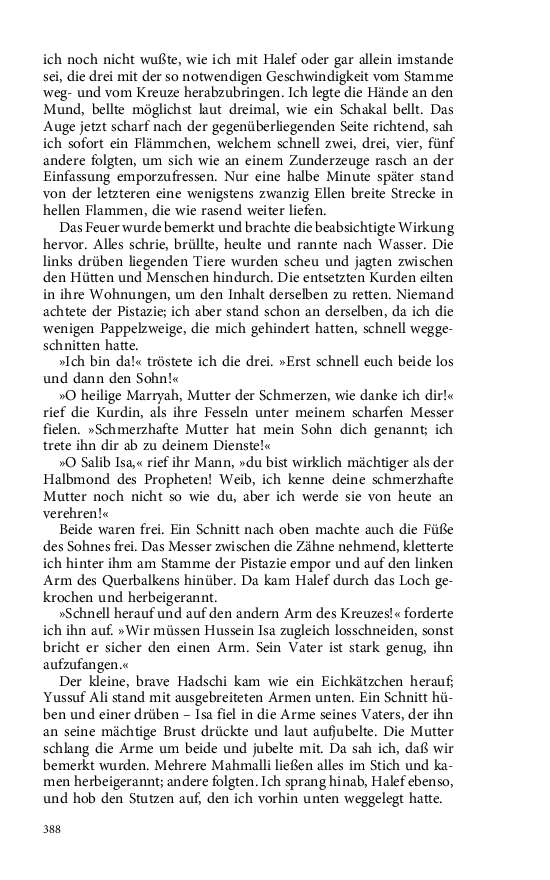 ich noch nicht wußte, wie ich mit Halef oder gar allein imstande sei, die drei mit der so notwendigen Geschwindigkeit vom Stamme weg- und vom Kreuze herabzubringen. Ich legte die Hände an den Mund, bellte möglichst laut dreimal, wie ein Schakal bellt. Das Auge jetzt scharf nach der gegenüberliegenden Seite richtend, sah ich sofort ein Flämmchen, welchem schnell zwei, drei, vier, fünf andere folgten, um sich wie an einem Zunderzeuge rasch an der Einfassung emporzufressen. Nur eine halbe Minute später stand von der letzteren eine wenigstens zwanzig Ellen breite Strecke in hellen Flammen, die wie rasend weiter liefen.

Das Feuer wurde bemerkt und brachte die beabsichtigte Wirkung hervor. Alles schrie, brüllte, heulte und rannte nach Wasser. Die links drüben liegenden Tiere wurden scheu und jagten zwischen den Hütten und Menschen hindurch. Die entsetzten Kurden eilten in ihre Wohnungen, um den Inhalt derselben zu retten. Niemand achtete der Pistazie; ich aber stand schon an derselben, da ich die wenigen Pappelzweige, die mich gehindert hatten, schnell weggeschnitten hatte.

»Ich bin da!« tröstete ich die drei. »Erst schnell euch beide los und dann den Sohn!«

»O heilige Marryah, Mutter der Schmerzen, wie danke ich dir!« rief die Kurdin, als ihre Fesseln unter meinem scharfen Messer fielen. »Schmerzhafte Mutter hat mein Sohn dich genannt; ich trete ihn dir ab zu deinem Dienste!«

»O Salib Isa,« rief ihr Mann, »du bist wirklich mächtiger als der Halbmond des Propheten! Weib, ich kenne deine schmerzhafte Mutter noch nicht so wie du, aber ich werde sie von heute an verehren!«

Beide waren frei. Ein Schnitt nach oben machte auch die Füße des Sohnes frei. Das Messer zwischen die Zähne nehmend, kletterte ich hinter ihm am Stamme der Pistazie empor und auf den linken Arm des Querbalkens hinüber. Da kam Halef durch das Loch gekrochen und herbeigerannt.

»Schnell herauf und auf den andern Arm des Kreuzes!« forderte ich ihn auf. »Wir müssen Hussein Isa zugleich losschneiden, sonst bricht er sicher den einen Arm. Sein Vater ist stark genug, ihn aufzufangen.«

Der kleine, brave Hadschi kam wie ein Eichkätzchen herauf; Yussuf Ali stand mit ausgebreiteten Armen unten. Ein Schnitt hüben und einer drüben – Isa fiel in die Arme seines Vaters, der ihn an seine mächtige Brust drückte und laut aufjubelte. Die Mutter schlang die Arme um beide und jubelte mit. Da sah ich, daß wir bemerkt wurden. Mehrere Mahmalli ließen alles im Stich und kamen herbeigerannt; andere folgten. Ich sprang hinab, Halef ebenso, und hob den Stutzen auf, den ich vorhin unten weggelegt hatte.

388